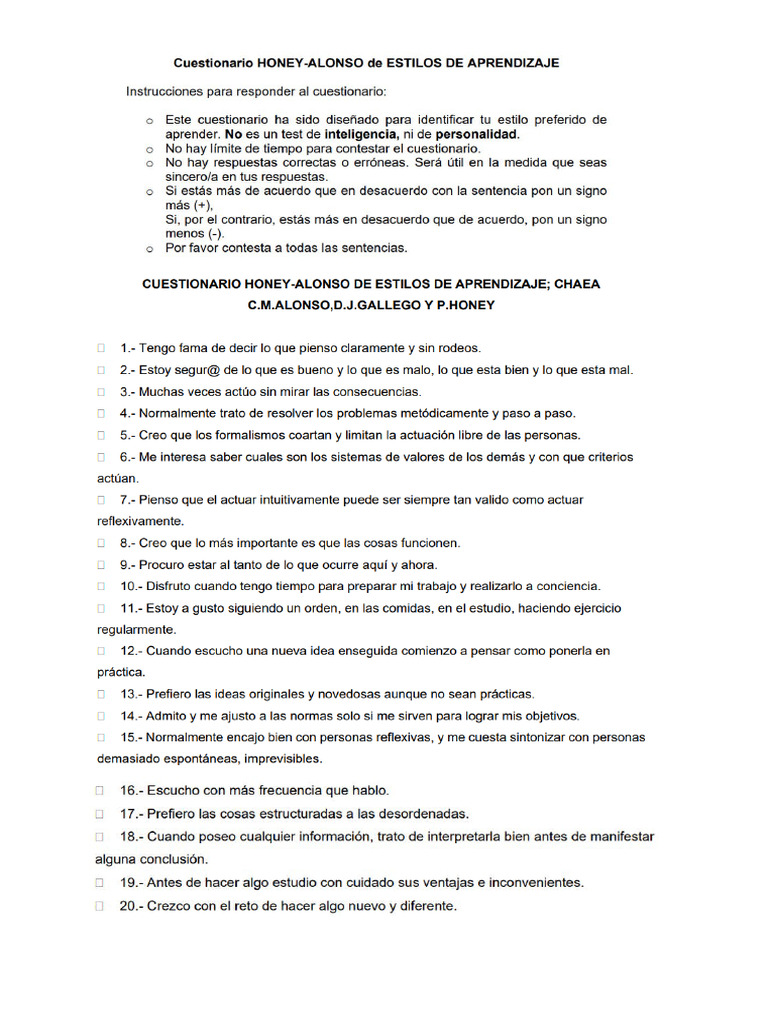 Cuestionario HONEY-ALONSO de ESTILOS DE APRENDIZAJE

Instrucciones para responder al cuestionario:

o Este cuestionario ha sido diseñado para identificar tu estilo preferido de aprender. No es un test de inteligencia, ni de personalidad.
o No hay límite de tiempo para contestar el cuestionario.
o No hay respuestas correctas o erróneas. Será útil en la medida que seas sincero/a en tus respuestas.
o Si estás más de acuerdo que en desacuerdo con la sentencia pon un signo más (+),
Si, por el contrario, estás más en desacuerdo que de acuerdo, pon un signo menos (-).
o Por favor contesta a todas las sentencias.

CUESTIONARIO HONEY-ALONSO DE ESTILOS DE APRENDIZAJE; CHAEA
C.M.ALONSO,D.J.GALLEGO Y P.HONEY

□ 1.- Tengo fama de decir lo que pienso claramente y sin rodeos.
□ 2.- Estoy segur@ de lo que es bueno y lo que es malo, lo que esta bien y lo que esta mal.
□ 3.- Muchas veces actúo sin mirar las consecuencias.
□ 4.- Normalmente trato de resolver los problemas metódicamente y paso a paso.
□ 5.- Creo que los formalismos coartan y limitan la actuación libre de las personas.
□ 6.- Me interesa saber cuales son los sistemas de valores de los demás y con que criterios actúan.
□ 7.- Pienso que el actuar intuitivamente puede ser siempre tan valido como actuar reflexivamente.
□ 8.- Creo que lo más importante es que las cosas funcionen.
□ 9.- Procuro estar al tanto de lo que ocurre aquí y ahora.
□ 10.- Disfruto cuando tengo tiempo para preparar mi trabajo y realizarlo a conciencia.
□ 11.- Estoy a gusto siguiendo un orden, en las comidas, en el estudio, haciendo ejercicio regularmente.
□ 12.- Cuando escucho una nueva idea enseguida comienzo a pensar como ponerla en práctica.
□ 13.- Prefiero las ideas originales y novedosas aunque no sean prácticas.
□ 14.- Admito y me ajusto a las normas solo si me sirven para lograr mis objetivos.
□ 15.- Normalmente encajo bien con personas reflexivas, y me cuesta sintonizar con personas demasiado espontáneas, imprevisibles.
□ 16.- Escucho con más frecuencia que hablo.
□ 17.- Prefiero las cosas estructuradas a las desordenadas.
□ 18.- Cuando poseo cualquier información, trato de interpretarla bien antes de manifestar alguna conclusión.
□ 19.- Antes de hacer algo estudio con cuidado sus ventajas e inconvenientes.
□ 20.- Crezco con el reto de hacer algo nuevo y diferente.